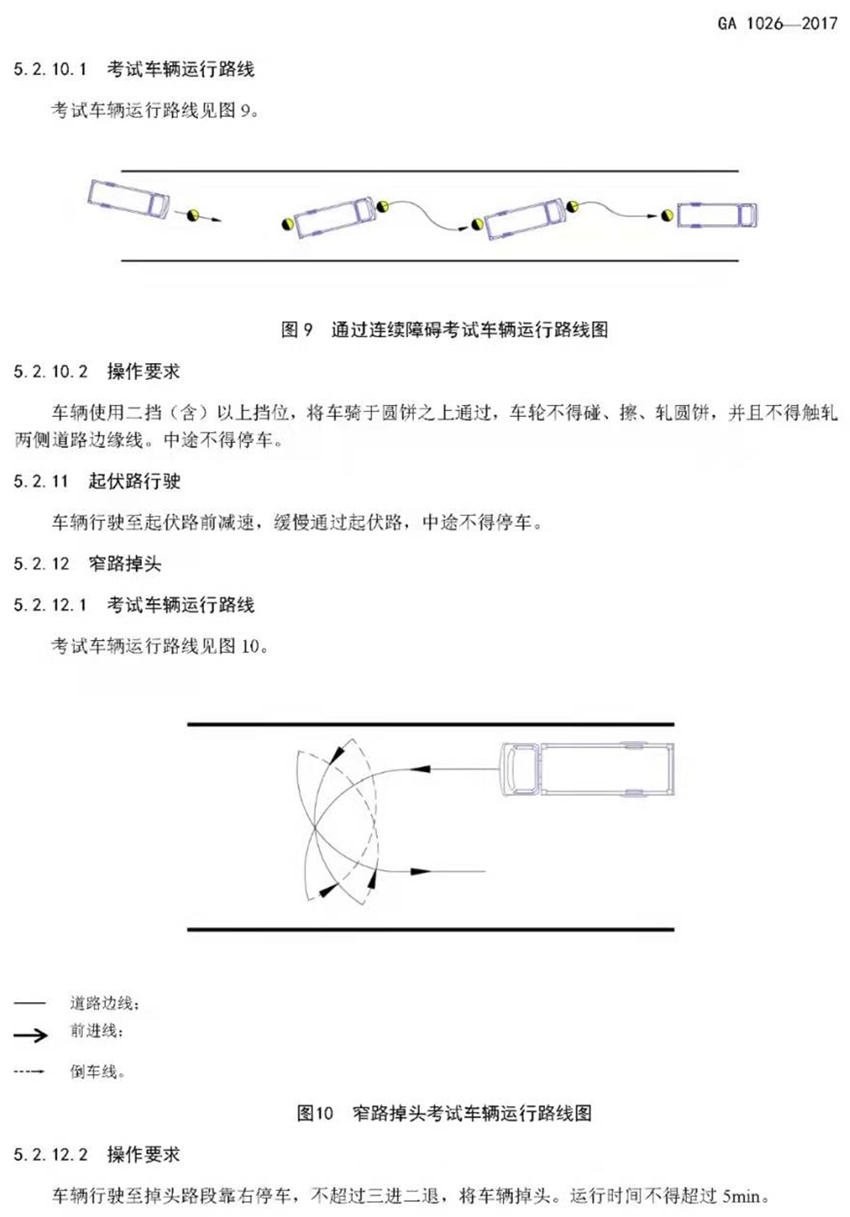 GA 1026—2017

5.2.10.1 考试车辆运行路线

考试车辆运行路线见图 9。

图 9 通过连续障碍考试车辆运行路线图

5.2.10.2 操作要求

车辆使用二挡（含）以上挡位，将车骑于圆饼之上通过，车轮不得碰、擦、轧圆饼，并且不得触轧两侧道路边缘线。中途不得停车。

5.2.11 起伏路行驶

车辆行驶至起伏路前减速，缓慢通过起伏路，中途不得停车。

5.2.12 窄路掉头

5.2.12.1 考试车辆运行路线

考试车辆运行路线见图 10。

—— 道路边线；
→ 前进线；
---→ 倒车线。

图10 窄路掉头考试车辆运行路线图

5.2.12.2 操作要求

车辆行驶至掉头路段靠右停车，不超过三进二退，将车辆掉头。运行时间不得超过 5min。